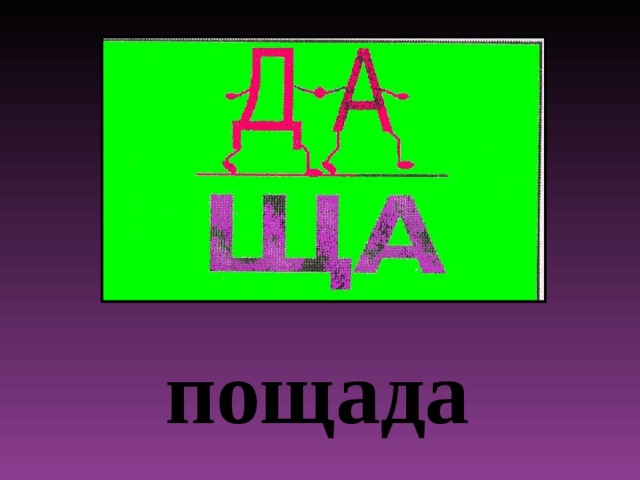 ДА
ЩА

пощада